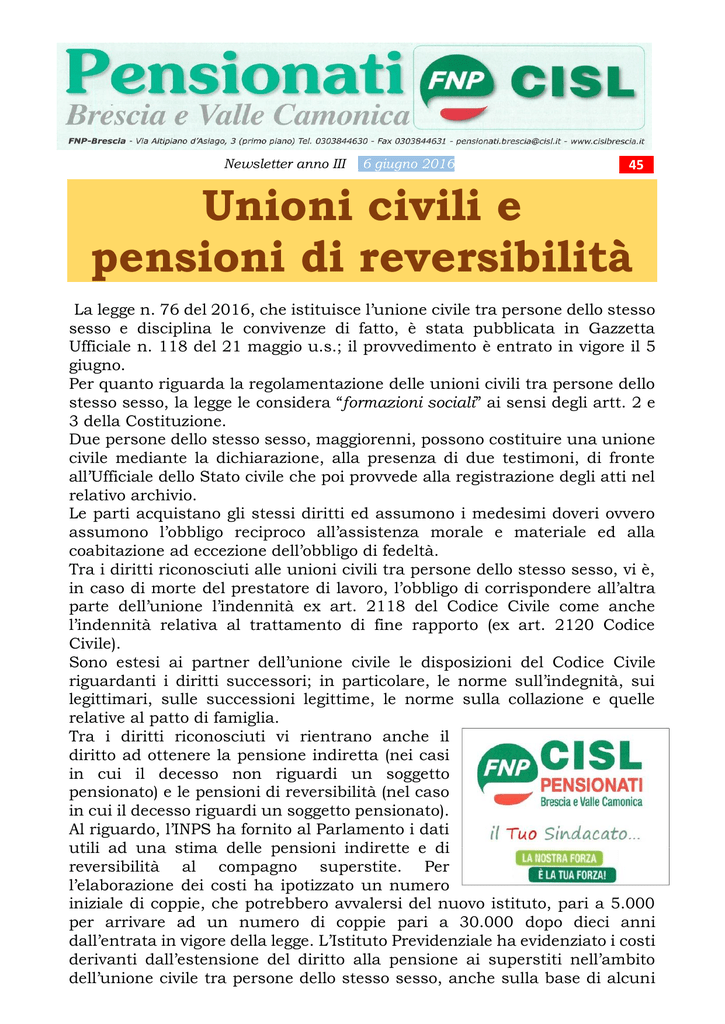 Pensionati
Brescia e Valle Camonica
FNP CISL
FNP-Brescia - Via Altipiano d'Asiago, 3 (primo piano) Tel. 0303844630 - Fax 0303844631 - pensionati.brescia@cisl.it - www.cislbrescia.it

Newsletter anno III 6 giugno 2016 45

Unioni civili e pensioni di reversibilità

La legge n. 76 del 2016, che istituisce l'unione civile tra persone dello stesso sesso e disciplina le convivenze di fatto, è stata pubblicata in Gazzetta Ufficiale n. 118 del 21 maggio u.s.; il provvedimento è entrato in vigore il 5 giugno.
Per quanto riguarda la regolamentazione delle unioni civili tra persone dello stesso sesso, la legge le considera "formazioni sociali" ai sensi degli artt. 2 e 3 della Costituzione.
Due persone dello stesso sesso, maggiorenni, possono costituire una unione civile mediante la dichiarazione, alla presenza di due testimoni, di fronte all'Ufficiale dello Stato civile che poi provvede alla registrazione degli atti nel relativo archivio.
Le parti acquistano gli stessi diritti ed assumono i medesimi doveri ovvero assumono l'obbligo reciproco all'assistenza morale e materiale ed alla coabitazione ad eccezione dell'obbligo di fedeltà.
Tra i diritti riconosciuti alle unioni civili tra persone dello stesso sesso, vi è, in caso di morte del prestatore di lavoro, l'obbligo di corrispondere all'altra parte dell'unione l'indennità ex art. 2118 del Codice Civile come anche l'indennità relativa al trattamento di fine rapporto (ex art. 2120 Codice Civile).
Sono estesi ai partner dell'unione civile le disposizioni del Codice Civile riguardanti i diritti successori; in particolare, le norme sull'indegnità, sui legittimari, sulle successioni legittime, le norme sulla collazione e quelle relative al patto di famiglia.
Tra i diritti riconosciuti vi rientrano anche il diritto ad ottenere la pensione indiretta (nei casi in cui il decesso non riguardi un soggetto pensionato) e le pensioni di reversibilità (nel caso in cui il decesso riguardi un soggetto pensionato).
Al riguardo, l'INPS ha fornito al Parlamento i dati utili ad una stima delle pensioni indirette e di reversibilità al compagno superstite. Per l'elaborazione dei costi ha ipotizzato un numero iniziale di coppie, che potrebbero avvalersi del nuovo istituto, pari a 5.000 per arrivare ad un numero di coppie pari a 30.000 dopo dieci anni dall'entrata in vigore della legge. L'Istituto Previdenziale ha evidenziato i costi derivanti dall'estensione del diritto alla pensione ai superstiti nell'ambito dell'unione civile tra persone dello stesso sesso, anche sulla base di alcuni

FNP CISL
PENSIONATI
Brescia e Valle Camonica
il Tuo Sindacato...
LA NOSTRA FORZA
È LA TUA FORZA!